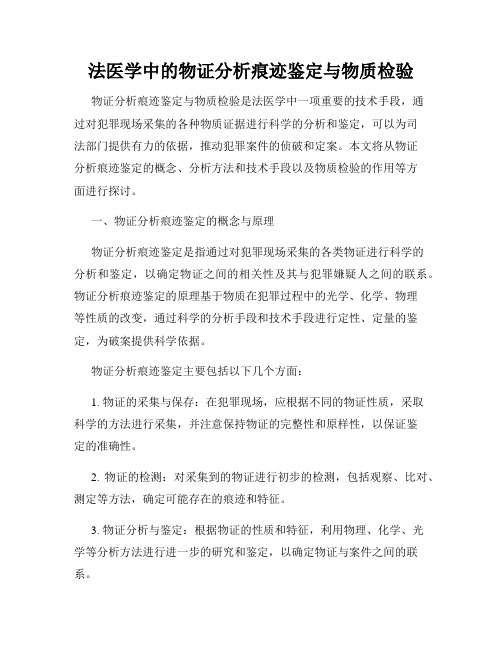 法医学中的物证分析痕迹鉴定与物质检验

物证分析痕迹鉴定与物质检验是法医学中一项重要的技术手段，通过对犯罪现场采集的各种物质证据进行科学的分析和鉴定，可以为司法部门提供有力的依据，推动犯罪案件的侦破和定案。本文将从物证分析痕迹鉴定的概念、分析方法和技术手段以及物质检验的作用等方面进行探讨。

一、物证分析痕迹鉴定的概念与原理

物证分析痕迹鉴定是指通过对犯罪现场采集的各类物证进行科学的分析和鉴定，以确定物证之间的相关性及其与犯罪嫌疑人之间的联系。物证分析痕迹鉴定的原理基于物质在犯罪过程中的光学、化学、物理等性质的改变，通过科学的分析手段和技术手段进行定性、定量的鉴定，为破案提供科学依据。

物证分析痕迹鉴定主要包括以下几个方面：

1. 物证的采集与保存：在犯罪现场，应根据不同的物证性质，采取科学的方法进行采集，并注意保持物证的完整性和原样性，以保证鉴定的准确性。

2. 物证的检测：对采集到的物证进行初步的检测，包括观察、比对、测定等方法，确定可能存在的痕迹和特征。

3. 物证分析与鉴定：根据物证的性质和特征，利用物理、化学、光学等分析方法进行进一步的研究和鉴定，以确定物证与案件之间的联系。